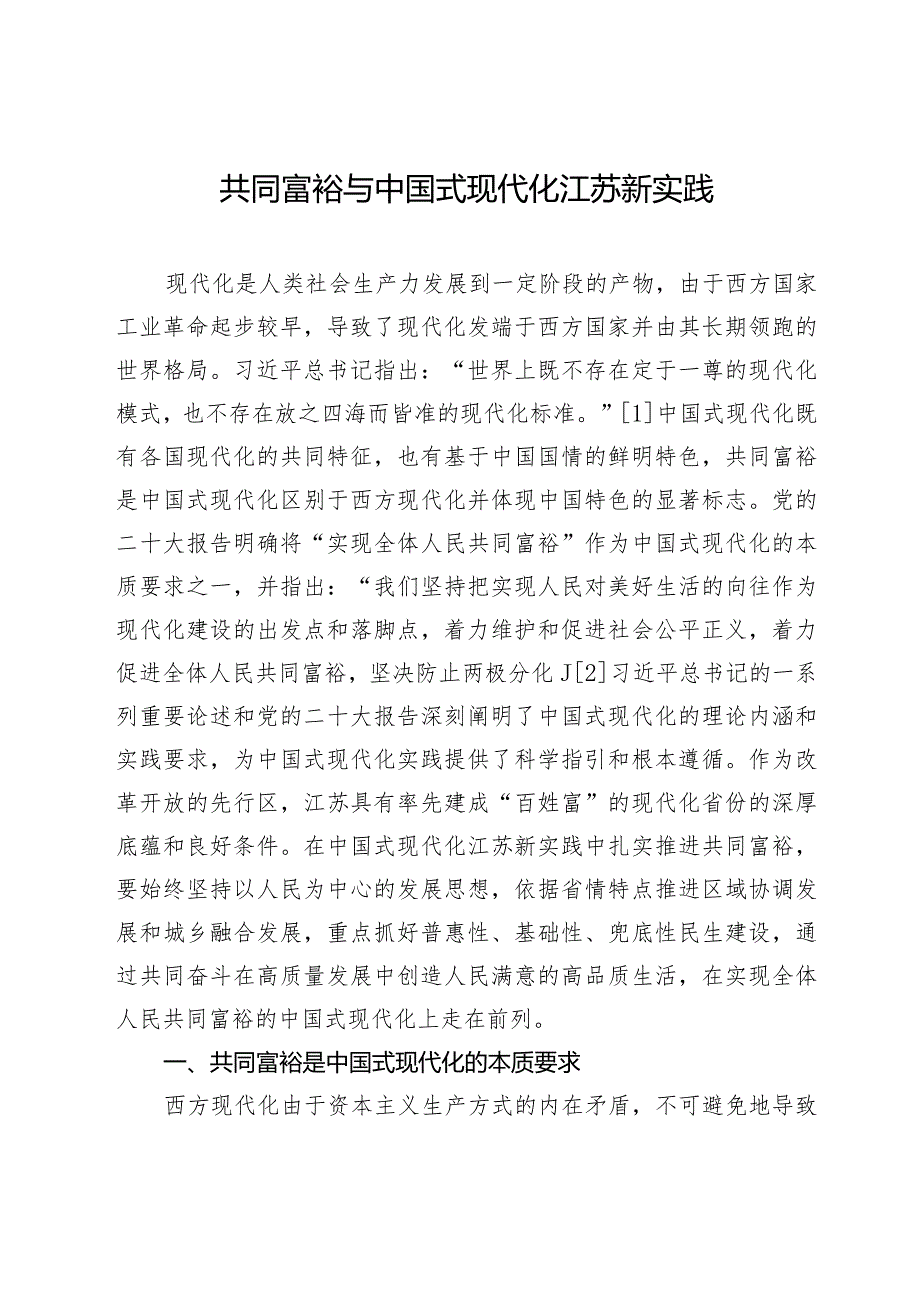 共同富裕与中国式现代化江苏新实践

现代化是人类社会生产力发展到一定阶段的产物，由于西方国家工业革命起步较早，导致了现代化发端于西方国家并由其长期领跑的世界格局。习近平总书记指出：“世界上既不存在定于一尊的现代化模式，也不存在放之四海而皆准的现代化标准。”[1]中国式现代化既有各国现代化的共同特征，也有基于中国国情的鲜明特色，共同富裕是中国式现代化区别于西方现代化并体现中国特色的显著标志。党的二十大报告明确将“实现全体人民共同富裕”作为中国式现代化的本质要求之一，并指出：“我们坚持把实现人民对美好生活的向往作为现代化建设的出发点和落脚点，着力维护和促进社会公平正义，着力促进全体人民共同富裕，坚决防止两极分化J[2]习近平总书记的一系列重要论述和党的二十大报告深刻阐明了中国式现代化的理论内涵和实践要求，为中国式现代化实践提供了科学指引和根本遵循。作为改革开放的先行区，江苏具有率先建成“百姓富”的现代化省份的深厚底蕴和良好条件。在中国式现代化江苏新实践中扎实推进共同富裕，要始终坚持以人民为中心的发展思想，依据省情特点推进区域协调发展和城乡融合发展，重点抓好普惠性、基础性、兜底性民生建设，通过共同奋斗在高质量发展中创造人民满意的高品质生活，在实现全体人民共同富裕的中国式现代化上走在前列。

一、共同富裕是中国式现代化的本质要求

西方现代化由于资本主义生产方式的内在矛盾，不可避免地导致